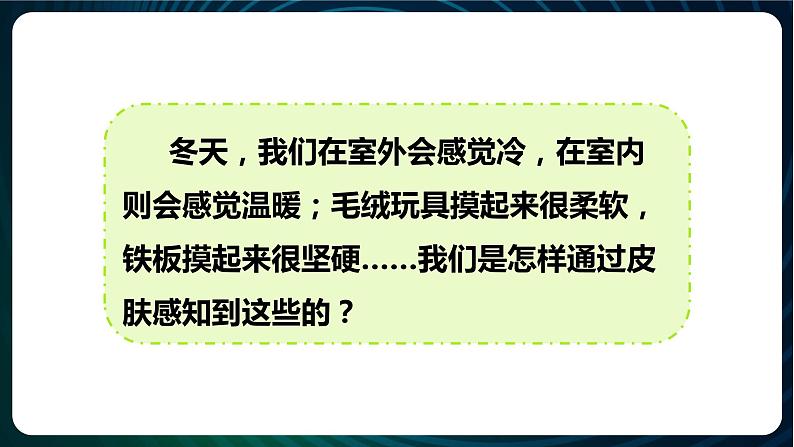 冬天，我们在室外会感觉冷，在室内则会感觉温暖；毛绒玩具摸起来很柔软，铁板摸起来很坚硬……我们是怎样通过皮肤感知到这些的？